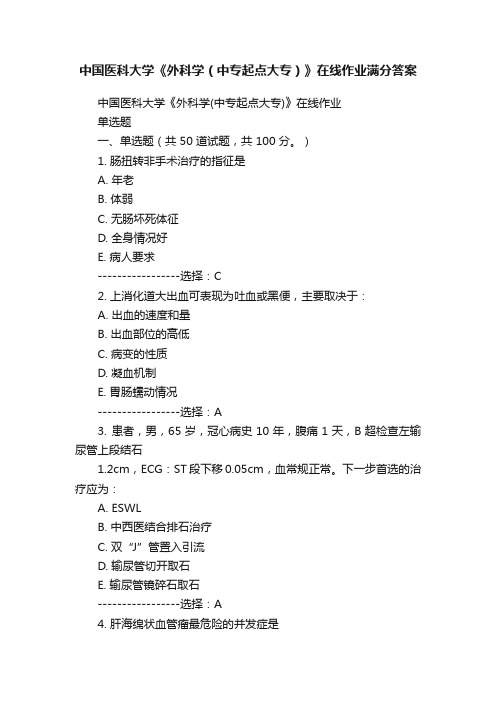 中国医科大学《外科学（中专起点大专）》在线作业满分答案

中国医科大学《外科学(中专起点大专)》在线作业

单选题

一、单选题（共 50 道试题，共 100 分。）

1. 肠扭转非手术治疗的指征是

A. 年老

B. 体弱

C. 无肠坏死体征

D. 全身情况好

E. 病人要求

-----------------选择：C

2. 上消化道大出血可表现为吐血或黑便，主要取决于：

A. 出血的速度和量

B. 出血部位的高低

C. 病变的性质

D. 凝血机制

E. 胃肠蠕动情况

-----------------选择：A

3. 患者，男，65 岁，冠心病史 10 年，腹痛 1 天，B 超检查左输尿管上段结石

1.2cm，ECG：ST 段下移 0.05cm，血常规正常。下一步首选的治疗应为：

A. ESWL

B. 中西医结合排石治疗

C. 双“J”管置入引流

D. 输尿管切开取石

E. 输尿管镜碎石取石

-----------------选择：A

4. 肝海绵状血管瘤最危险的并发症是